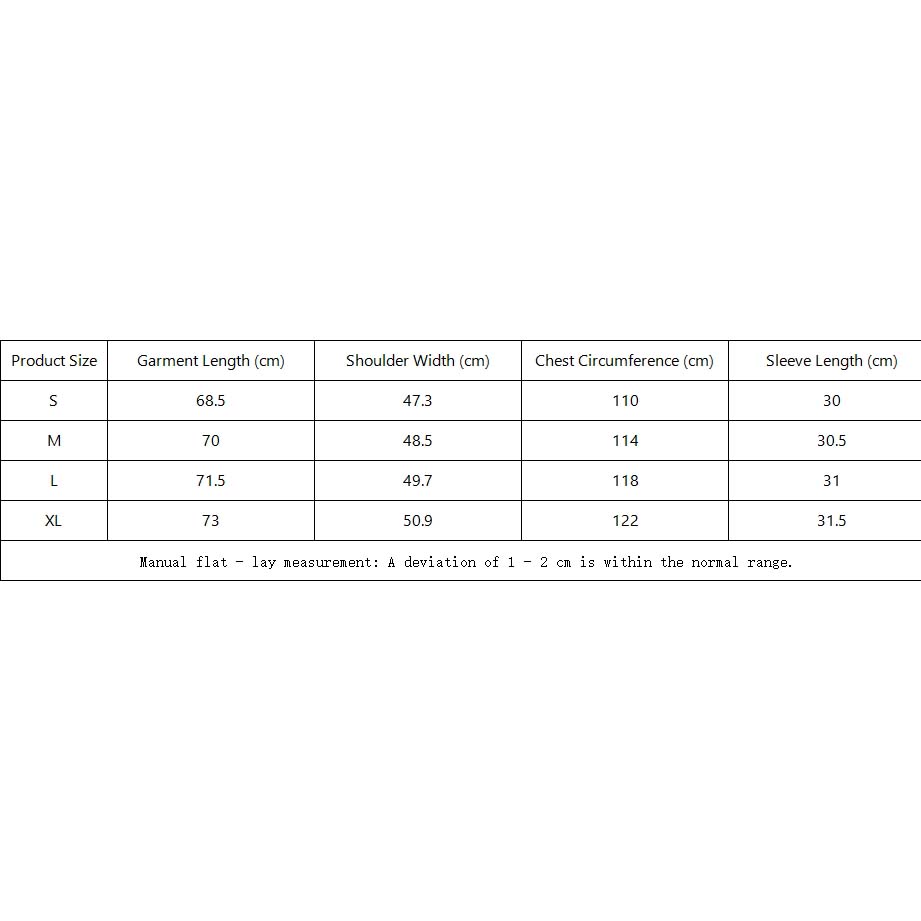 | Product Size | Garment Length (cm) | Shoulder Width (cm) | Chest Circumference (cm) | Sleeve Length (cm) |
|---|---|---|---|---|
| S | 68.5 | 47.3 | 110 | 30 |
| M | 70 | 48.5 | 114 | 30.5 |
| L | 71.5 | 49.7 | 118 | 31 |
| XL | 73 | 50.9 | 122 | 31.5 |

Manual flat - lay measurement: A deviation of 1 - 2 cm is within the normal range.